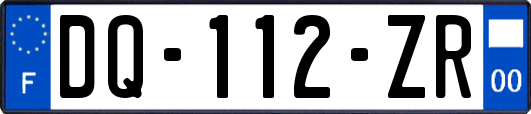 F

DQ-112-ZR

00